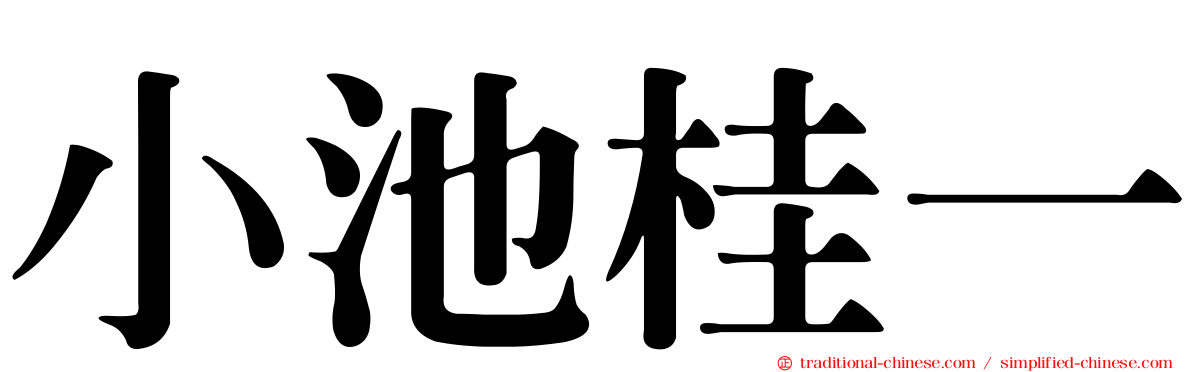 小池桂一

traditional-chinese.com / simplified-chinese.com